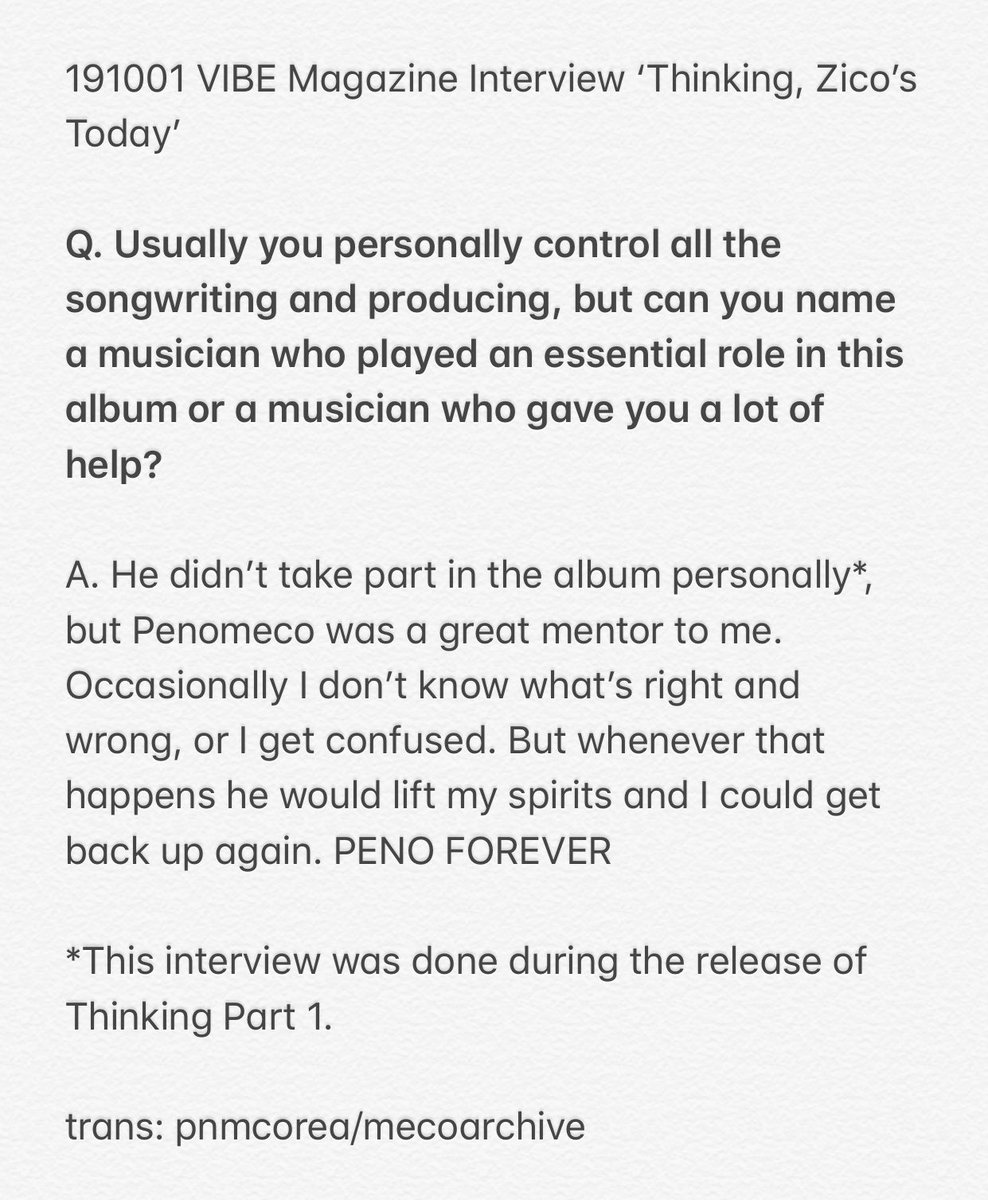 191001 VIBE Magazine Interview ‘Thinking, Zico’s Today’

Q. Usually you personally control all the songwriting and producing, but can you name a musician who played an essential role in this album or a musician who gave you a lot of help?

A. He didn’t take part in the album personally*, but Penomeco was a great mentor to me. Occasionally I don’t know what’s right and wrong, or I get confused. But whenever that happens he would lift my spirits and I could get back up again. PENO FOREVER

*This interview was done during the release of Thinking Part 1.

trans: pnmcorea/mecoarchive